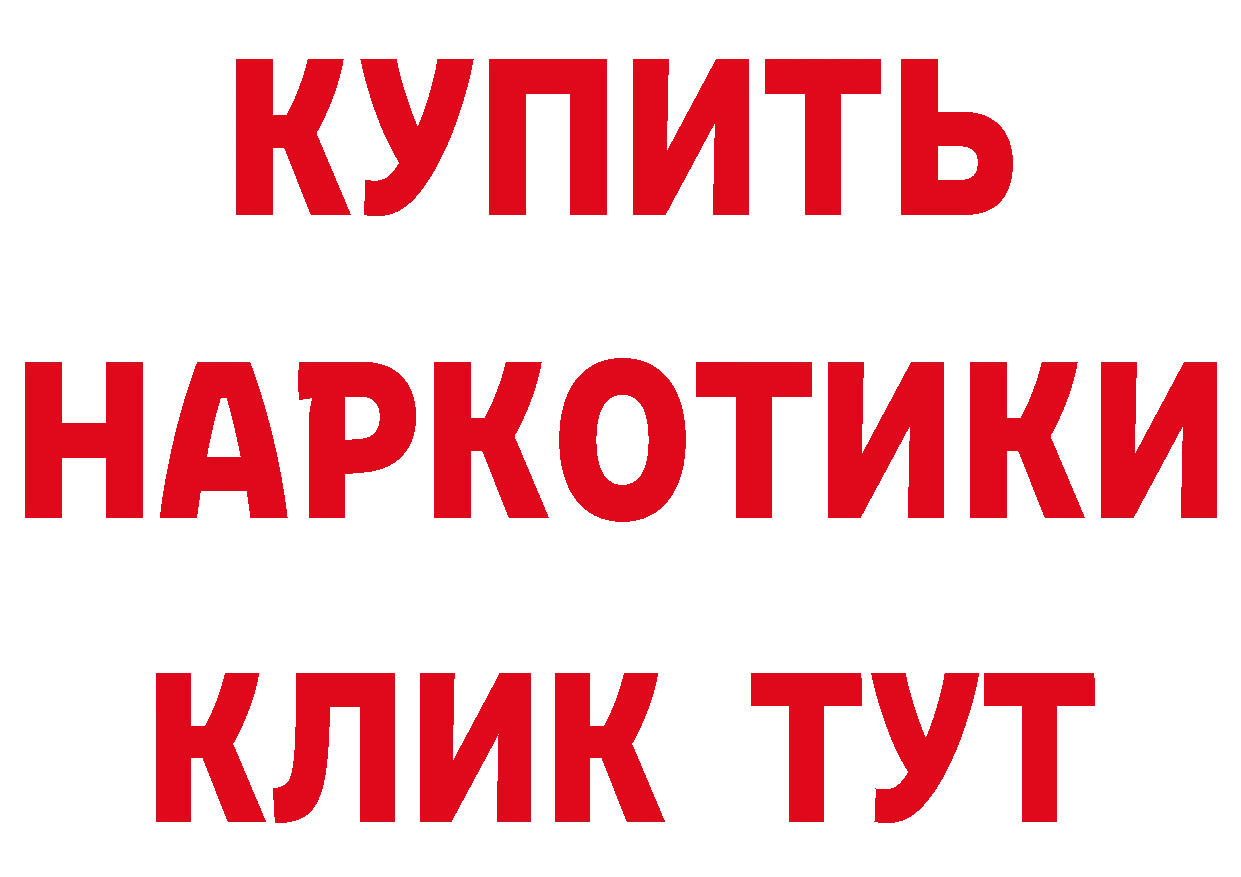 КУПИТЬ НАРКОТИКИ КЛИК ТУТ